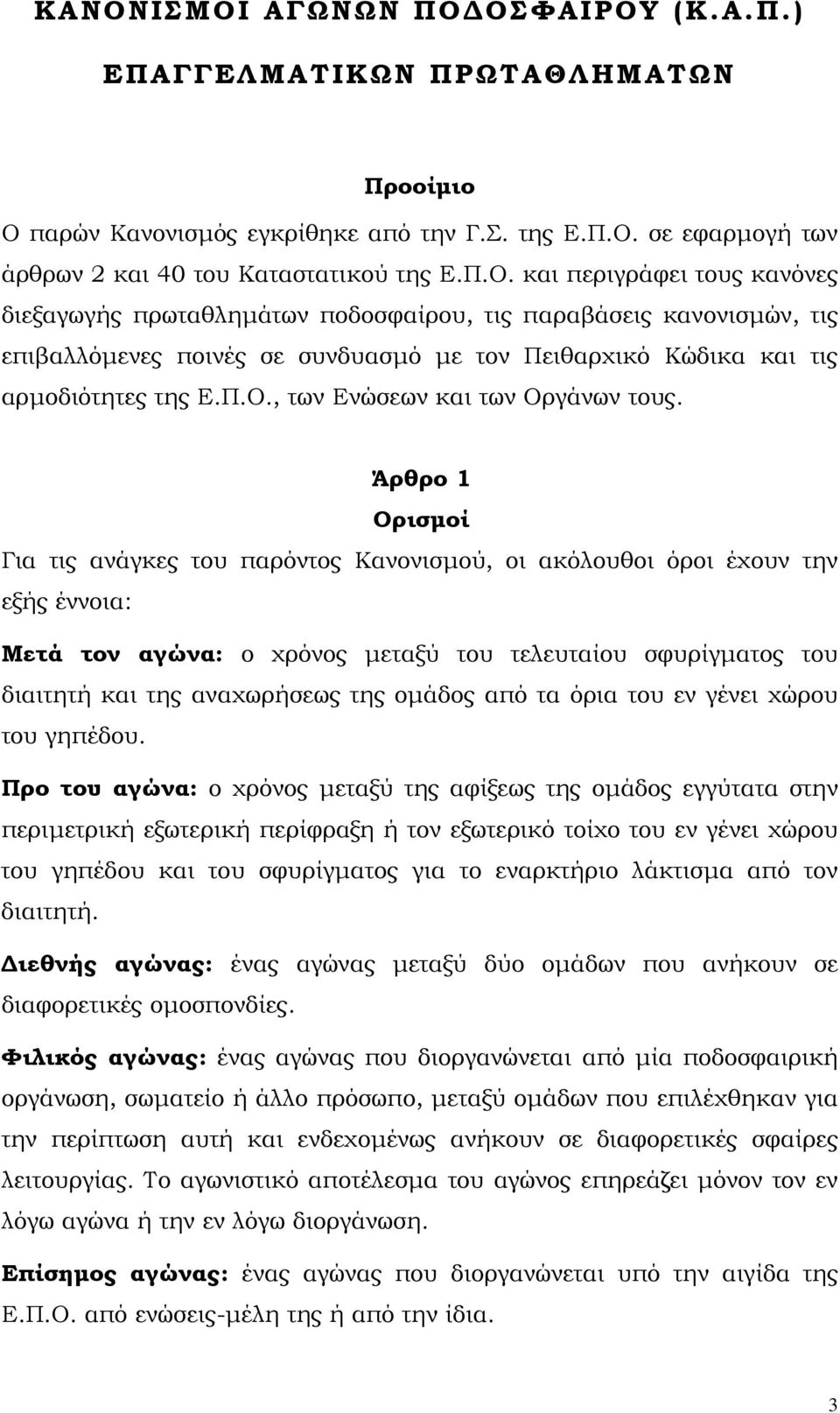 ΚΑΝΟΝΙΣΜΟΙ ΑΓΩΝΩΝ ΠΟΔΟΣΦΑΙΡΟΥ (Κ.Α.Π.)

ΕΠΑΓΓΕΛΜΑΤΙΚΩΝ ΠΡΩΤΑΘΛΗΜΑΤΩΝ

Προοίμιο

Ο παρών Κανονισμός εγκρίθηκε από την Γ.Σ. της Ε.Π.Ο. σε εφαρμογή των άρθρων 2 και 40 του Καταστατικού της Ε.Π.Ο. και περιγράφει τους κανόνες διεξαγωγής πρωταθλημάτων ποδοσφαίρου, τις παραβάσεις κανονισμών, τις επιβαλλόμενες ποινές σε συνδυασμό με τον Πειθαρχικό Κώδικα και τις αρμοδιότητες της Ε.Π.Ο., των Ενώσεων και των Οργάνων τους.

Άρθρο 1

Ορισμοί

Για τις ανάγκες του παρόντος Κανονισμού, οι ακόλουθοι όροι έχουν την εξής έννοια:

Μετά τον αγώνα: ο χρόνος μεταξύ του τελευταίου σφυρίγματος του διαιτητή και της αναχωρήσεως της ομάδος από τα όρια του εν γένει χώρου του γηπέδου.

Προ του αγώνα: ο χρόνος μεταξύ της αφίξεως της ομάδος εγγύτατα στην περιμετρική εξωτερική περίφραξη ή τον εξωτερικό τοίχο του εν γένει χώρου του γηπέδου και του σφυρίγματος για το εναρκτήριο λάκτισμα από τον διαιτητή.

Διεθνής αγώνας: ένας αγώνας μεταξύ δύο ομάδων που ανήκουν σε διαφορετικές ομοσπονδίες.

Φιλικός αγώνας: ένας αγώνας που διοργανώνεται από μία ποδοσφαιρική οργάνωση, σωματείο ή άλλο πρόσωπο, μεταξύ ομάδων που επιλέχθηκαν για την περίπτωση αυτή και ενδεχομένως ανήκουν σε διαφορετικές σφαίρες λειτουργίας. Το αγωνιστικό αποτέλεσμα του αγώνος επηρεάζει μόνον τον εν λόγω αγώνα ή την εν λόγω διοργάνωση.

Επίσημος αγώνας: ένας αγώνας που διοργανώνεται υπό την αιγίδα της Ε.Π.Ο. από ενώσεις-μέλη της ή από την ίδια.

3